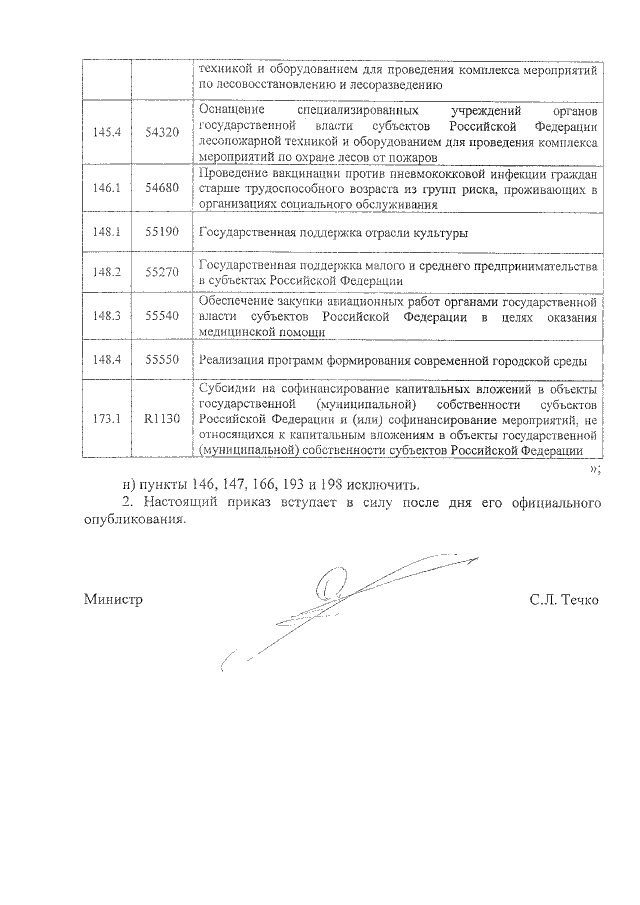 | | | техникой и оборудованием для проведения комплекса мероприятий по лесовосстановлению и лесоразведению |
|---|---|---|
| 145.4 | 54320 | Оснащение специализированных учреждений органов государственной власти субъектов Российской Федерации лесопожарной техникой и оборудованием для проведения комплекса мероприятий по охране лесов от пожаров |
| 146.1 | 54680 | Проведение вакцинации против пневмококковой инфекции граждан старше трудоспособного возраста из групп риска, проживающих в организациях социального обслуживания |
| 148.1 | 55190 | Государственная поддержка отрасли культуры |
| 148.2 | 55270 | Государственная поддержка малого и среднего предпринимательства в субъектах Российской Федерации |
| 148.3 | 55540 | Обеспечение закупки авиационных работ органами государственной власти субъектов Российской Федерации в целях оказания медицинской помощи |
| 148.4 | 55550 | Реализация программ формирования современной городской среды |
| 173.1 | R1130 | Субсидии на софинансирование капитальных вложений в объекты государственной (муниципальной) собственности субъектов Российской Федерации и (или) софинансирование мероприятий, не относящихся к капитальным вложениям в объекты государственной (муниципальной) собственности субъектов Российской Федерации |

»;

н) пункты 146, 147, 166, 193 и 198 исключить.

2. Настоящий приказ вступает в силу после дня его официального опубликования.

Министр С.Л. Течко